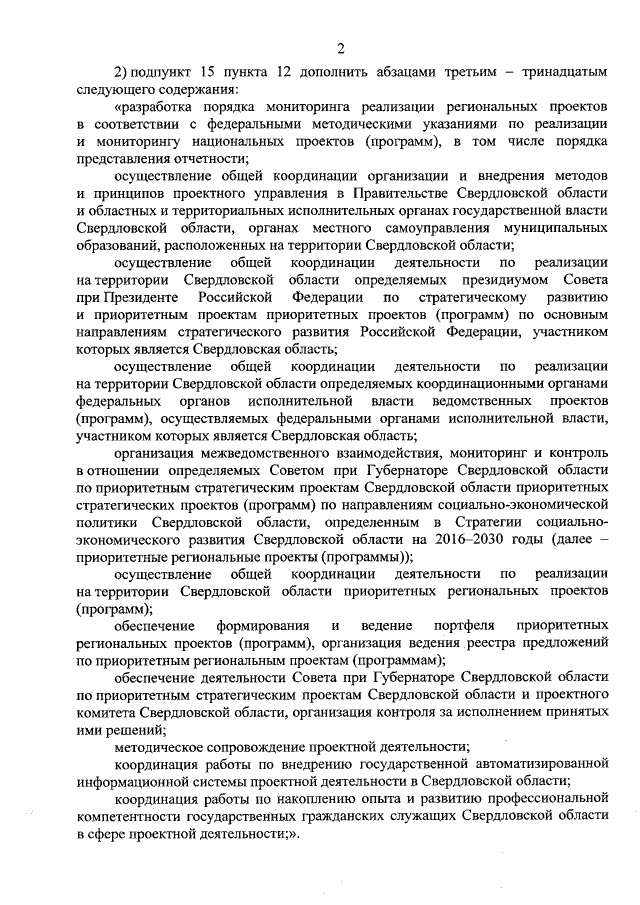 2

2) подпункт 15 пункта 12 дополнить абзацами третьим – тринадцатым следующего содержания:

«разработка порядка мониторинга реализации региональных проектов в соответствии с федеральными методическими указаниями по реализации и мониторингу национальных проектов (программ), в том числе порядка представления отчетности;

осуществление общей координации организации и внедрения методов и принципов проектного управления в Правительстве Свердловской области и областных и территориальных исполнительных органах государственной власти Свердловской области, органах местного самоуправления муниципальных образований, расположенных на территории Свердловской области;

осуществление общей координации деятельности по реализации на территории Свердловской области определяемых президиумом Совета при Президенте Российской Федерации по стратегическому развитию и приоритетным проектам приоритетных проектов (программ) по основным направлениям стратегического развития Российской Федерации, участником которых является Свердловская область;

осуществление общей координации деятельности по реализации на территории Свердловской области определяемых координационными органами федеральных органов исполнительной власти ведомственных проектов (программ), осуществляемых федеральными органами исполнительной власти, участником которых является Свердловская область;

организация межведомственного взаимодействия, мониторинг и контроль в отношении определяемых Советом при Губернаторе Свердловской области по приоритетным стратегическим проектам Свердловской области приоритетных стратегических проектов (программ) по направлениям социально-экономической политики Свердловской области, определенным в Стратегии социально-экономического развития Свердловской области на 2016–2030 годы (далее – приоритетные региональные проекты (программы));

осуществление общей координации деятельности по реализации на территории Свердловской области приоритетных региональных проектов (программ);

обеспечение формирования и ведение портфеля приоритетных региональных проектов (программ), организация ведения реестра предложений по приоритетным региональным проектам (программам);

обеспечение деятельности Совета при Губернаторе Свердловской области по приоритетным стратегическим проектам Свердловской области и проектного комитета Свердловской области, организация контроля за исполнением принятых ими решений;

методическое сопровождение проектной деятельности;

координация работы по внедрению государственной автоматизированной информационной системы проектной деятельности в Свердловской области;

координация работы по накоплению опыта и развитию профессиональной компетентности государственных гражданских служащих Свердловской области в сфере проектной деятельности;».